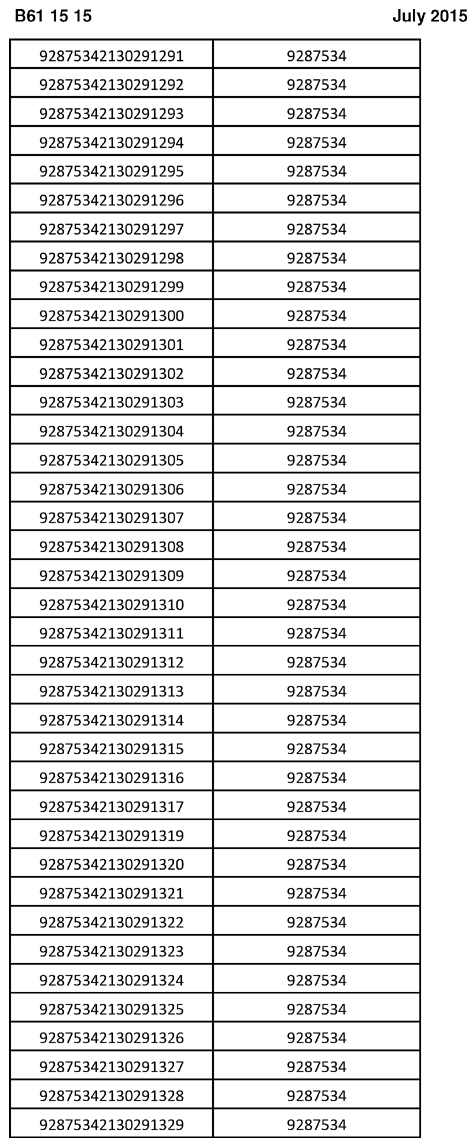 B61 15 15 July 2015

| 92875342130291291 | 9287534 |
|---|---|
| 92875342130291292 | 9287534 |
| 92875342130291293 | 9287534 |
| 92875342130291294 | 9287534 |
| 92875342130291295 | 9287534 |
| 92875342130291296 | 9287534 |
| 92875342130291297 | 9287534 |
| 92875342130291298 | 9287534 |
| 92875342130291299 | 9287534 |
| 92875342130291300 | 9287534 |
| 92875342130291301 | 9287534 |
| 92875342130291302 | 9287534 |
| 92875342130291303 | 9287534 |
| 92875342130291304 | 9287534 |
| 92875342130291305 | 9287534 |
| 92875342130291306 | 9287534 |
| 92875342130291307 | 9287534 |
| 92875342130291308 | 9287534 |
| 92875342130291309 | 9287534 |
| 92875342130291310 | 9287534 |
| 92875342130291311 | 9287534 |
| 92875342130291312 | 9287534 |
| 92875342130291313 | 9287534 |
| 92875342130291314 | 9287534 |
| 92875342130291315 | 9287534 |
| 92875342130291316 | 9287534 |
| 92875342130291317 | 9287534 |
| 92875342130291319 | 9287534 |
| 92875342130291320 | 9287534 |
| 92875342130291321 | 9287534 |
| 92875342130291322 | 9287534 |
| 92875342130291323 | 9287534 |
| 92875342130291324 | 9287534 |
| 92875342130291325 | 9287534 |
| 92875342130291326 | 9287534 |
| 92875342130291327 | 9287534 |
| 92875342130291328 | 9287534 |
| 92875342130291329 | 9287534 |